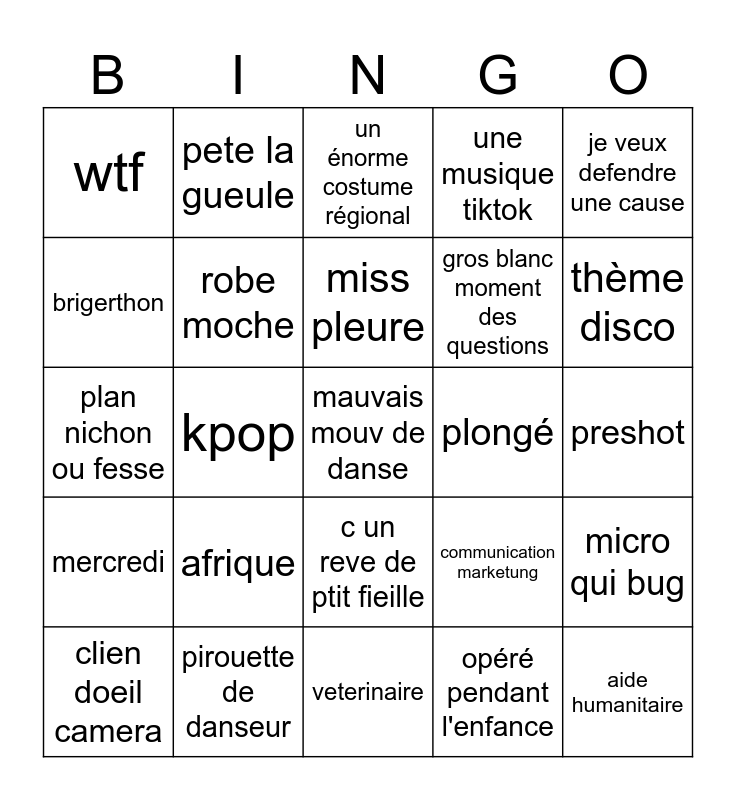 | B | I | N | G | O |
|---|---|---|---|---|
| wtf | pete la gueule | un énorme costume régional | une musique tiktok | je veux defendre une cause |
| brigerthon | robe moche | miss pleure | gros blanc moment des questions | thème disco |
| plan nichon ou fesse | kpop | mauvais mouv de danse | plongé | preshot |
| mercredi | afrique | c un reve de ptit fieille | communication marketung | micro qui bug |
| clien doeil camera | pirouette de danseur | veterinaire | opéré pendant l'enfance | aide humanitaire |